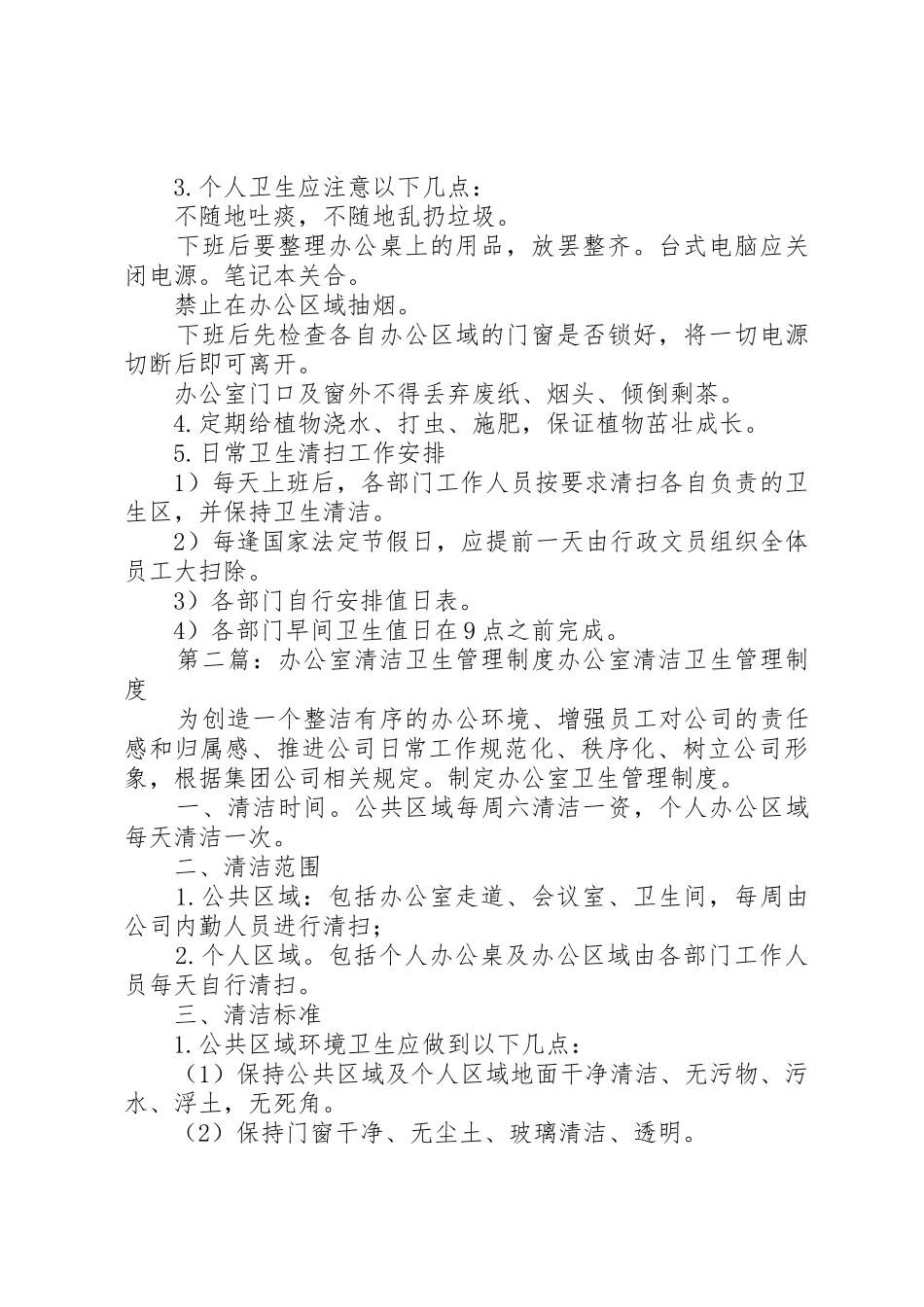 3.个人卫生应注意以下几点：

不随地吐痰，不随地乱扔垃圾。

下班后要整理办公桌上的用品，放罢整齐。台式电脑应关闭电源。笔记本关合。

禁止在办公区域抽烟。

下班后先检查各自办公区域的门窗是否锁好，将一切电源切断后即可离开。

办公室门口及窗外不得丢弃废纸、烟头、倾倒剩茶。

4.定期给植物浇水、打虫、施肥，保证植物茁壮成长。

5.日常卫生清扫工作安排

1）每天上班后，各部门工作人员按要求清扫各自负责的卫生区，并保持卫生清洁。

2）每逢国家法定节假日，应提前一天由行政文员组织全体员工大扫除。

3）各部门自行安排值日表。

4）各部门早间卫生值日在9点之前完成。

第二篇：办公室清洁卫生管理制度办公室清洁卫生管理制度

为创造一个整洁有序的办公环境、增强员工对公司的责任感和归属感、推进公司日常工作规范化、秩序化、树立公司形象，根据集团公司相关规定。制定办公室卫生管理制度。

一、清洁时间。公共区域每周六清洁一资，个人办公区域每天清洁一次。

二、清洁范围

1.公共区域：包括办公室走道、会议室、卫生间，每周由公司内勤人员进行清扫；

2.个人区域。包括个人办公桌及办公区域由各部门工作人员每天自行清扫。

三、清洁标准

1.公共区域环境卫生应做到以下几点：

（1）保持公共区域及个人区域地面干净清洁、无污物、污水、浮土，无死角。

（2）保持门窗干净、无尘土、玻璃清洁、透明。